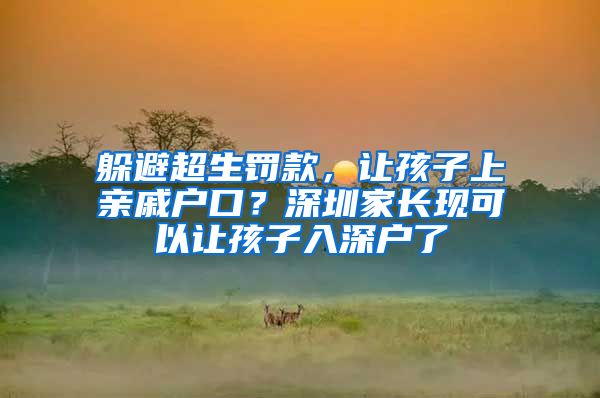 躲避超生罚款，让孩子上亲戚户口？深圳家长现可以让孩子入深户了